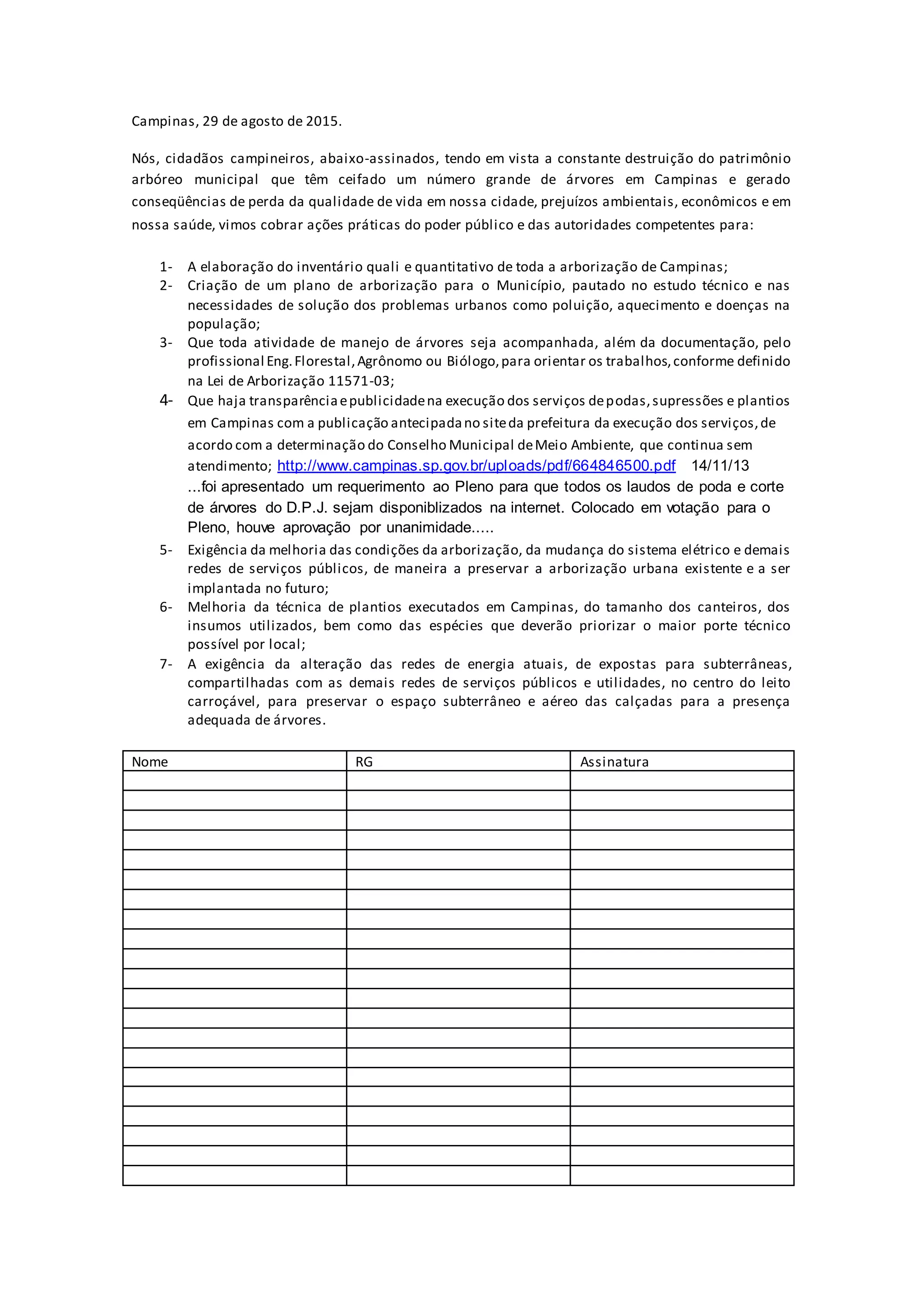 Campinas, 29 de agosto de 2015.

Nós, cidadãos campineiros, abaixo-assinados, tendo em vista a constante destruição do patrimônio arbóreo municipal que têm ceifado um número grande de árvores em Campinas e gerado conseqüências de perda da qualidade de vida em nossa cidade, prejuízos ambientais, econômicos e em nossa saúde, vimos cobrar ações práticas do poder público e das autoridades competentes para:

1- A elaboração do inventário quali e quantitativo de toda a arborização de Campinas;
2- Criação de um plano de arborização para o Município, pautado no estudo técnico e nas necessidades de solução dos problemas urbanos como poluição, aquecimento e doenças na população;
3- Que toda atividade de manejo de árvores seja acompanhada, além da documentação, pelo profissional Eng. Florestal, Agrônomo ou Biólogo, para orientar os trabalhos, conforme definido na Lei de Arborização 11571-03;
4- Que haja transparência e publicidade na execução dos serviços de podas, supressões e plantios em Campinas com a publicação antecipada no site da prefeitura da execução dos serviços, de acordo com a determinação do Conselho Municipal de Meio Ambiente, que continua sem atendimento; http://www.campinas.sp.gov.br/uploads/pdf/664846500.pdf 14/11/13 ...foi apresentado um requerimento ao Pleno para que todos os laudos de poda e corte de árvores do D.P.J. sejam disponiblizados na internet. Colocado em votação para o Pleno, houve aprovação por unanimidade.....
5- Exigência da melhoria das condições da arborização, da mudança do sistema elétrico e demais redes de serviços públicos, de maneira a preservar a arborização urbana existente e a ser implantada no futuro;
6- Melhoria da técnica de plantios executados em Campinas, do tamanho dos canteiros, dos insumos utilizados, bem como das espécies que deverão priorizar o maior porte técnico possível por local;
7- A exigência da alteração das redes de energia atuais, de expostas para subterrâneas, compartilhadas com as demais redes de serviços públicos e utilidades, no centro do leito carroçável, para preservar o espaço subterrâneo e aéreo das calçadas para a presença adequada de árvores.

| Nome | RG | Assinatura |
|---|---|---|
| | | |
| | | |
| | | |
| | | |
| | | |
| | | |
| | | |
| | | |
| | | |
| | | |
| | | |
| | | |
| | | |
| | | |
| | | |
| | | |
| | | |
| | | |
| | | |
| | | |
| | | |